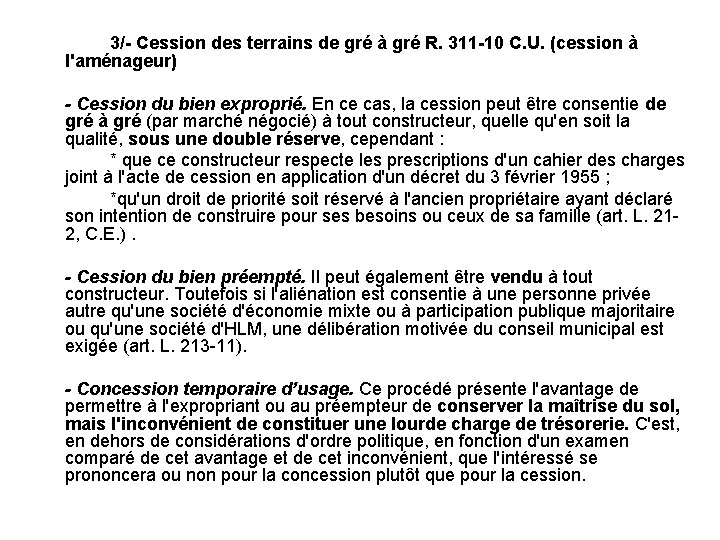 3/- Cession des terrains de gré à gré R. 311-10 C.U. (cession à l'aménageur)

- Cession du bien exproprié. En ce cas, la cession peut être consentie de gré à gré (par marché négocié) à tout constructeur, quelle qu'en soit la qualité, sous une double réserve, cependant :

* que ce constructeur respecte les prescriptions d'un cahier des charges joint à l'acte de cession en application d'un décret du 3 février 1955 ;

*qu'un droit de priorité soit réservé à l'ancien propriétaire ayant déclaré son intention de construire pour ses besoins ou ceux de sa famille (art. L. 21-2, C.E.) .

- Cession du bien préempté. Il peut également être vendu à tout constructeur. Toutefois si l'aliénation est consentie à une personne privée autre qu'une société d'économie mixte ou à participation publique majoritaire ou qu'une société d'HLM, une délibération motivée du conseil municipal est exigée (art. L. 213-11).

- Concession temporaire d'usage. Ce procédé présente l'avantage de permettre à l'expropriant ou au préempteur de conserver la maîtrise du sol, mais l'inconvénient de constituer une lourde charge de trésorerie. C'est, en dehors de considérations d'ordre politique, en fonction d'un examen comparé de cet avantage et de cet inconvénient, que l'intéressé se prononcera ou non pour la concession plutôt que pour la cession.